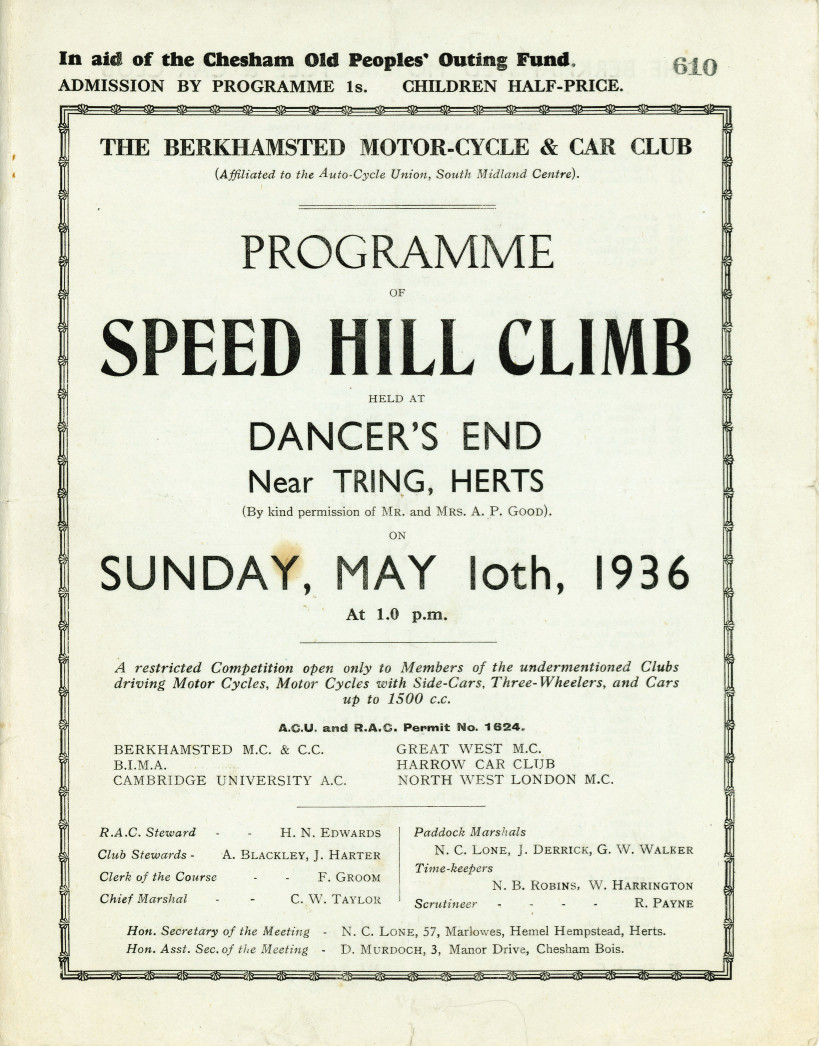 In aid of the Chesham Old Peoples' Outing Fund. 610
ADMISSION BY PROGRAMME 1s. CHILDREN HALF-PRICE.

THE BERKHAMSTED MOTOR-CYCLE & CAR CLUB
(Affiliated to the Auto-Cycle Union, South Midland Centre).

PROGRAMME
OF
SPEED HILL CLIMB
HELD AT
DANCER'S END
Near TRING, HERTS
(By kind permission of MR. and MRS. A. P. GOOD).
ON
SUNDAY, MAY 10th, 1936
At 1.0 p.m.

A restricted Competition open only to Members of the undermentioned Clubs driving Motor Cycles, Motor Cycles with Side-Cars, Three-Wheelers, and Cars up to 1500 c.c.

A.C.U. and R.A.C. Permit No. 1624.

BERKHAMSTED M.C. & C.C.
B.I.M.A.
CAMBRIDGE UNIVERSITY A.C.

GREAT WEST M.C.
HARROW CAR CLUB
NORTH WEST LONDON M.C.

R.A.C. Steward - - H. N. EDWARDS
Club Stewards - A. BLACKLEY, J. HARTER
Clerk of the Course - - F. GROOM
Chief Marshal - - C. W. TAYLOR

Paddock Marshals
N. C. LONE, J. DERRICK, G. W. WALKER
Time-keepers
N. B. ROBINS, W. HARRINGTON
Scrutineer - - - - R. PAYNE

Hon. Secretary of the Meeting - N. C. LONE, 57, Marlowes, Hemel Hempstead, Herts.
Hon. Asst. Sec. of the Meeting - D. MURDOCH, 3, Manor Drive, Chesham Bois.